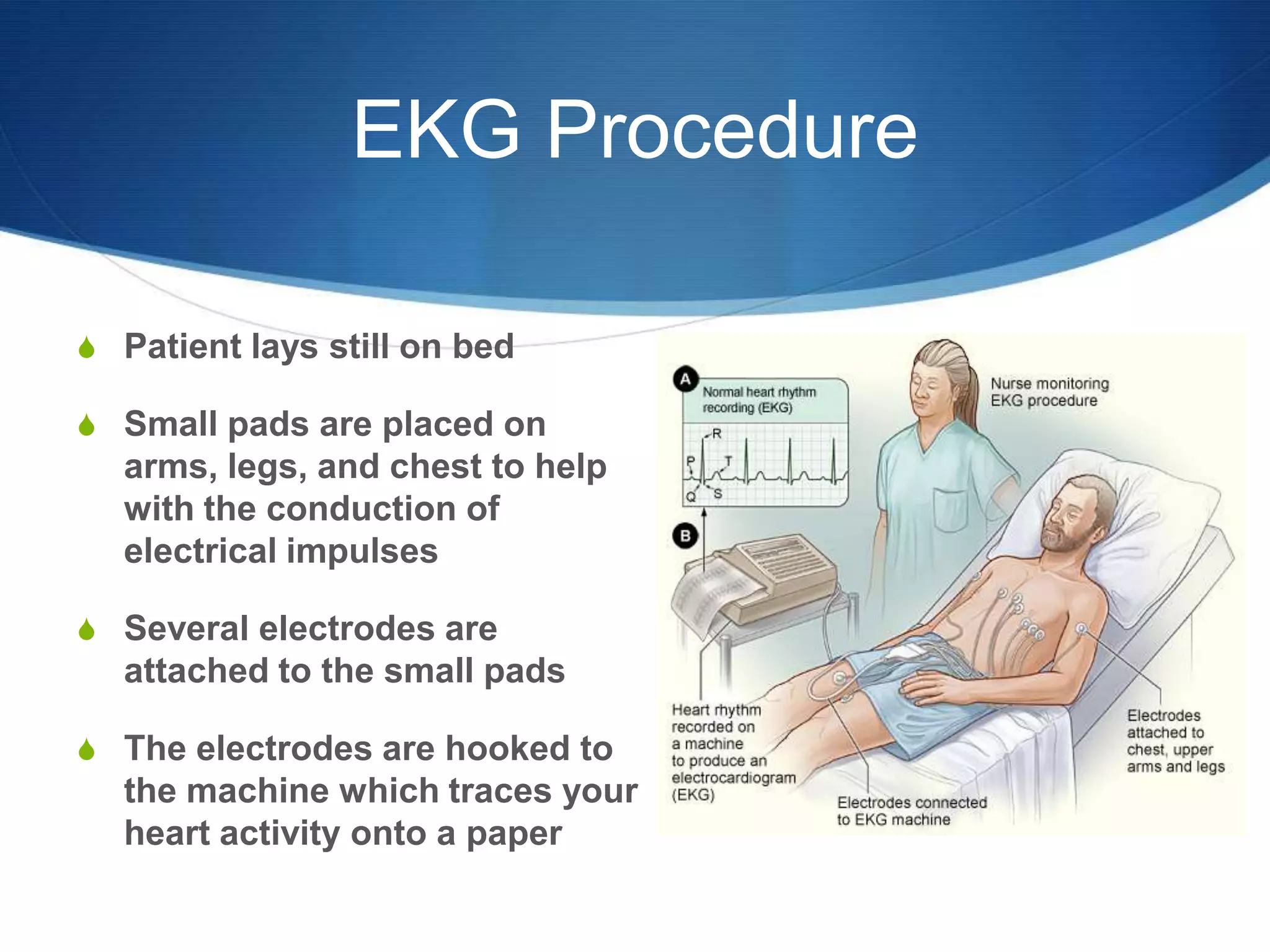 EKG Procedure

Patient lays still on bed

Small pads are placed on arms, legs, and chest to help with the conduction of electrical impulses

Several electrodes are attached to the small pads

The electrodes are hooked to the machine which traces your heart activity onto a paper

A

Normal heart rhythm recording (EKG)

R
P
T
Q
S

B

Nurse monitoring EKG procedure

Heart rhythm recorded on a machine to produce an electrocardiogram (EKG)

Electrodes connected to EKG machine

Electrodes attached to chest, upper arms and legs